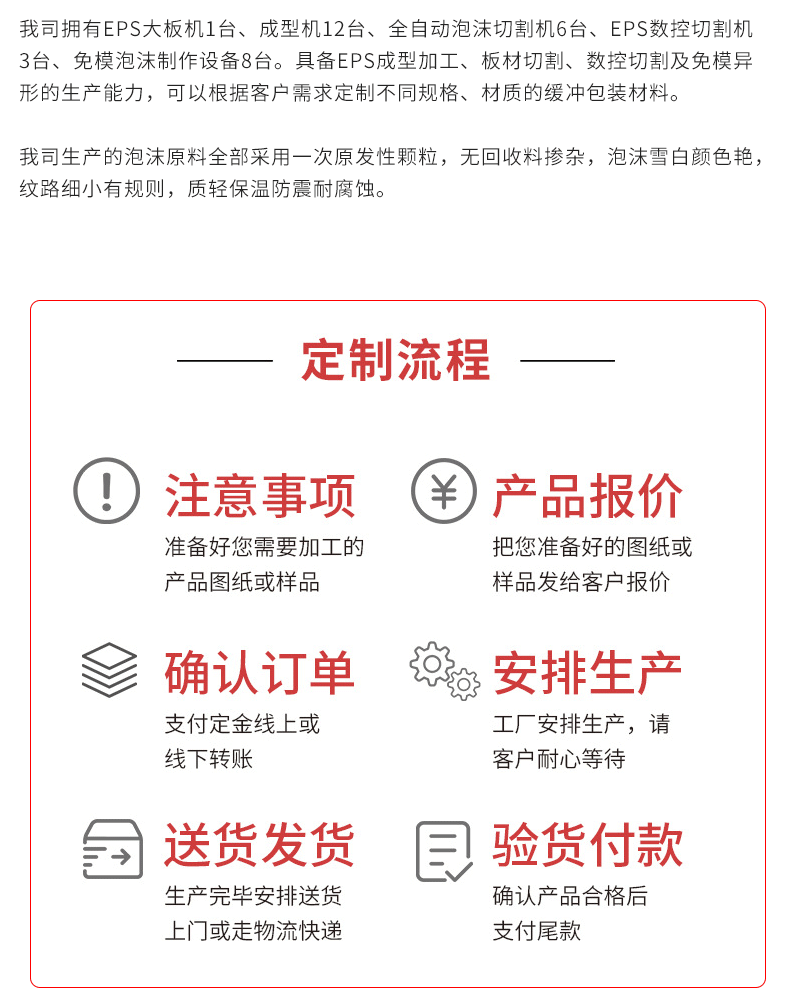 我司拥有EPS大板机1台、成型机12台、全自动泡沫切割机6台、EPS数控切割机3台、免模泡沫制作设备8台。具备EPS成型加工、板材切割、数控切割及免模异形的生产能力，可以根据客户需求定制不同规格、材质的缓冲包装材料。

我司生产的泡沫原料全部采用一次原发性颗粒，无回收料掺杂，泡沫雪白颜色艳，纹路细小有规则，质轻保温防震耐腐蚀。

定制流程

注意事项
准备好您需要加工的产品图纸或样品

产品报价
把您准备好的图纸或样品发给客户报价

确认订单
支付定金线上或线下转账

安排生产
工厂安排生产，请客户耐心等待

送货发货
生产完毕安排送货上门或走物流快递

验货付款
确认产品合格后支付尾款